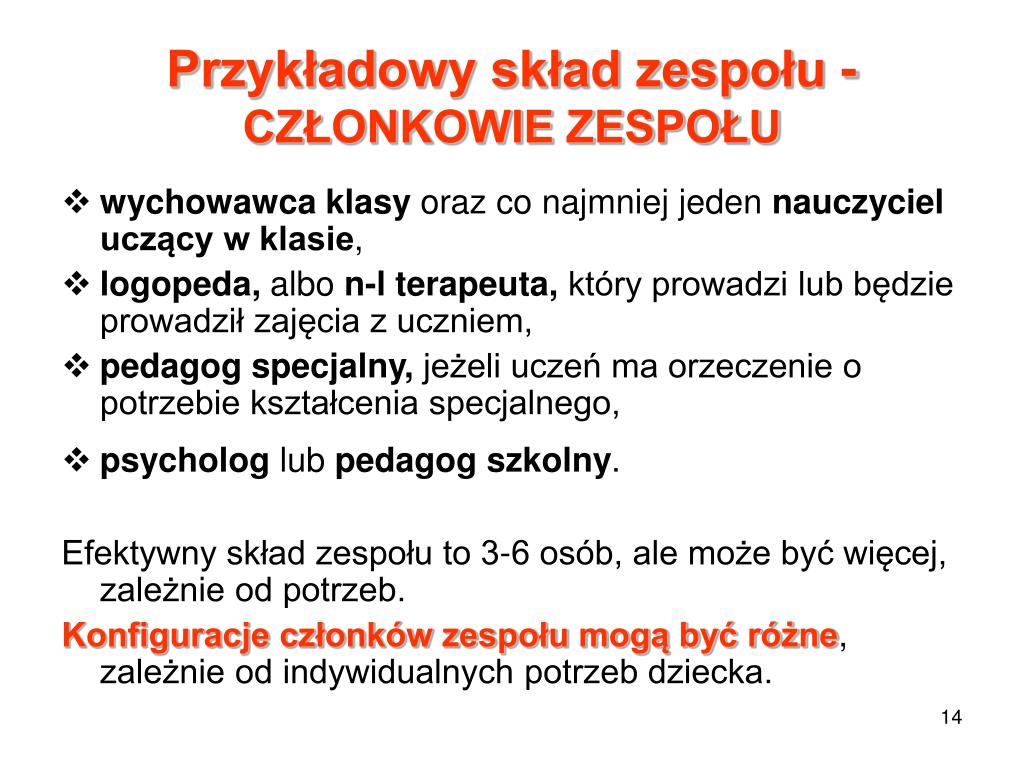 Przykładowy skład zespołu - CZŁONKOWIE ZESPOŁU

❖ wychowawca klasy oraz co najmniej jeden nauczyciel uczący w klasie,

❖ logopeda, albo n-l terapeuta, który prowadzi lub będzie prowadził zajęcia z uczniem,

❖ pedagog specjalny, jeżeli uczeń ma orzeczenie o potrzebie kształcenia specjalnego,

❖ psycholog lub pedagog szkolny.

Efektywny skład zespołu to 3-6 osób, ale może być więcej, zależnie od potrzeb.

Konfiguracje członków zespołu mogą być różne, zależnie od indywidualnych potrzeb dziecka.

14